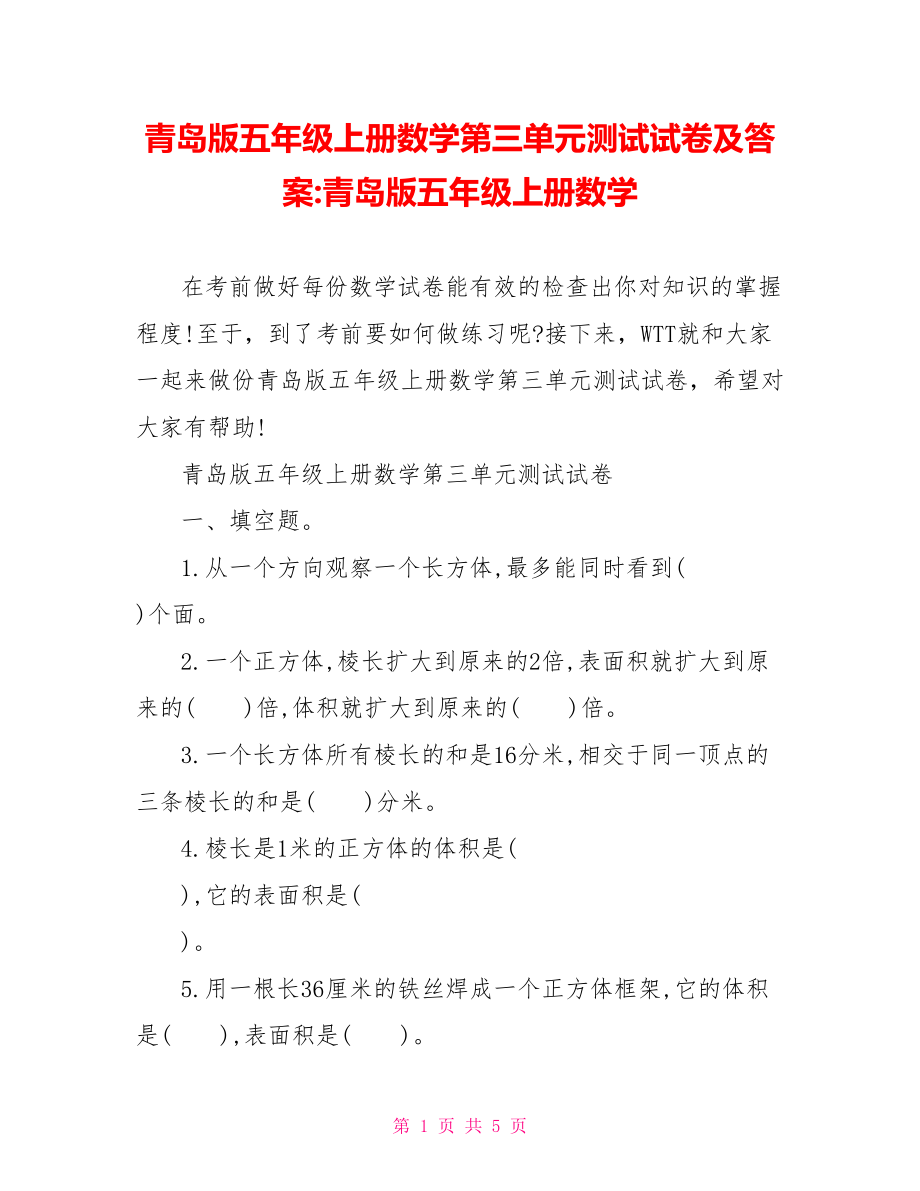 青岛版五年级上册数学第三单元测试试卷及答案:青岛版五年级上册数学

在考前做好每份数学试卷能有效的检查出你对知识的掌握程度!至于，到了考前要如何做练习呢?接下来，WTT就和大家一起来做份青岛版五年级上册数学第三单元测试试卷，希望对大家有帮助!

青岛版五年级上册数学第三单元测试试卷

一、填空题。

1.从一个方向观察一个长方体,最多能同时看到( )个面。

2.一个正方体,棱长扩大到原来的2倍,表面积就扩大到原来的( )倍,体积就扩大到原来的( )倍。

3.一个长方体所有棱长的和是16分米,相交于同一顶点的三条棱长的和是( )分米。

4.棱长是1米的正方体的体积是( ),它的表面积是( )。

5.用一根长36厘米的铁丝焊成一个正方体框架,它的体积是( ),表面积是( )。

第 1 页 共 5 页